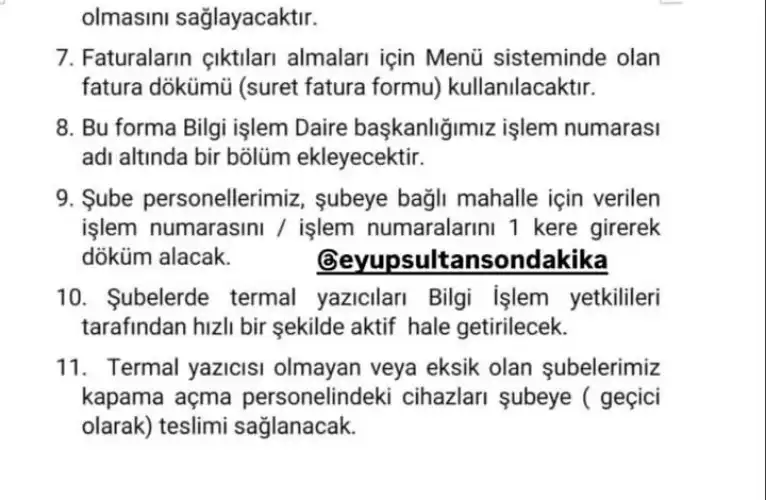 olmasını sağlayacaktır.

7. Faturaların çıktıları almaları için Menü sisteminde olan fatura dökümü (suret fatura formu) kullanılacaktır.

8. Bu forma Bilgi işlem Daire başkanlığımız işlem numarası adı altında bir bölüm ekleyecektir.

9. Şube personellerimiz, şubeye bağlı mahalle için verilen işlem numarasını / işlem numaralarını 1 kere girerek döküm alacak. @eyupsultansondakika

10. Şubelerde termal yazıcıları Bilgi İşlem yetkilileri tarafından hızlı bir şekilde aktif hale getirilecek.

11. Termal yazıcısı olmayan veya eksik olan şubelerimiz kapama açma personelindeki cihazları şubeye ( geçici olarak) teslimi sağlanacak.